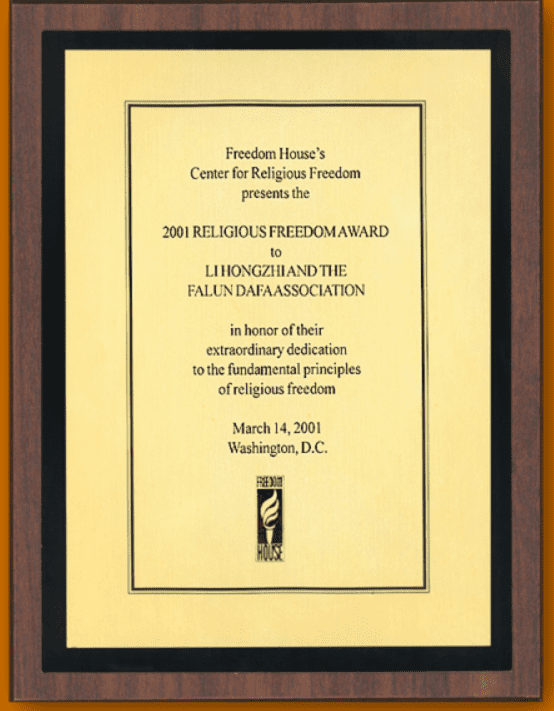 Freedom House's
Center for Religious Freedom
presents the

2001 RELIGIOUS FREEDOM AWARD
to
LI HONGZHI AND THE
FALUN DAFA ASSOCIATION

in honor of their
extraordinary dedication
to the fundamental principles
of religious freedom

March 14, 2001
Washington, D.C.

FREEDOM
HOUSE